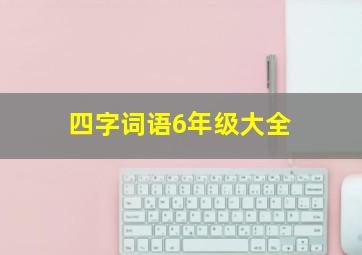 四字词语6年级大全